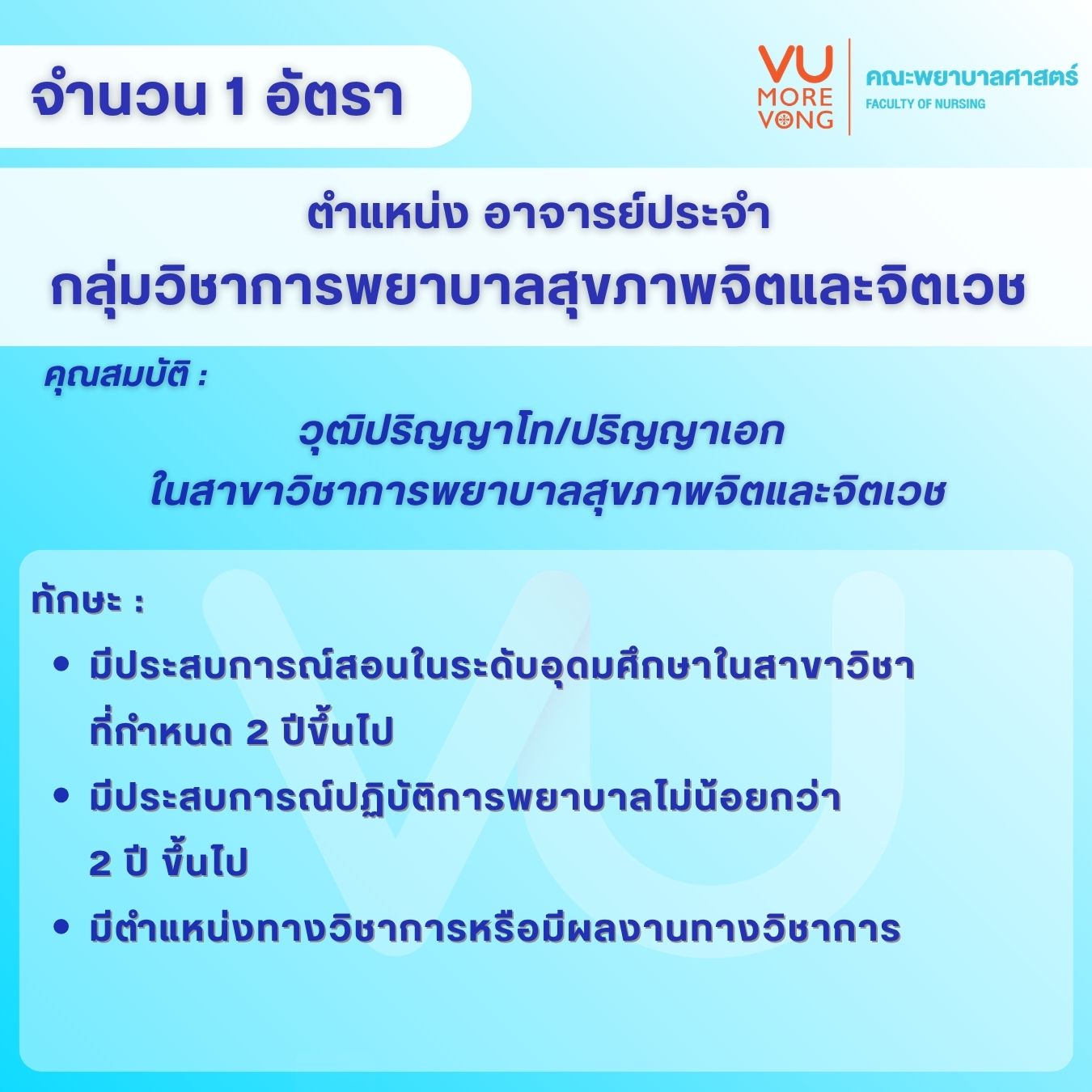 จำนวน 1 อัตรา

VU
MORE
VONG

คณะพยาบาลศาสตร์
FACULTY OF NURSING

ตำแหน่ง อาจารย์ประจำ
กลุ่มวิชาการพยาบาลสุขภาพจิตและจิตเวช

คุณสมบัติ :

วุฒิปริญญาโท/ปริญญาเอก
ในสาขาวิชาการพยาบาลสุขภาพจิตและจิตเวช

ทักษะ :

• มีประสบการณ์สอนในระดับอุดมศึกษาในสาขาวิชาที่กำหนด 2 ปีขึ้นไป
• มีประสบการณ์ปฏิบัติการพยาบาลไม่น้อยกว่า 2 ปี ขึ้นไป
• มีตำแหน่งทางวิชาการหรือมีผลงานทางวิชาการ